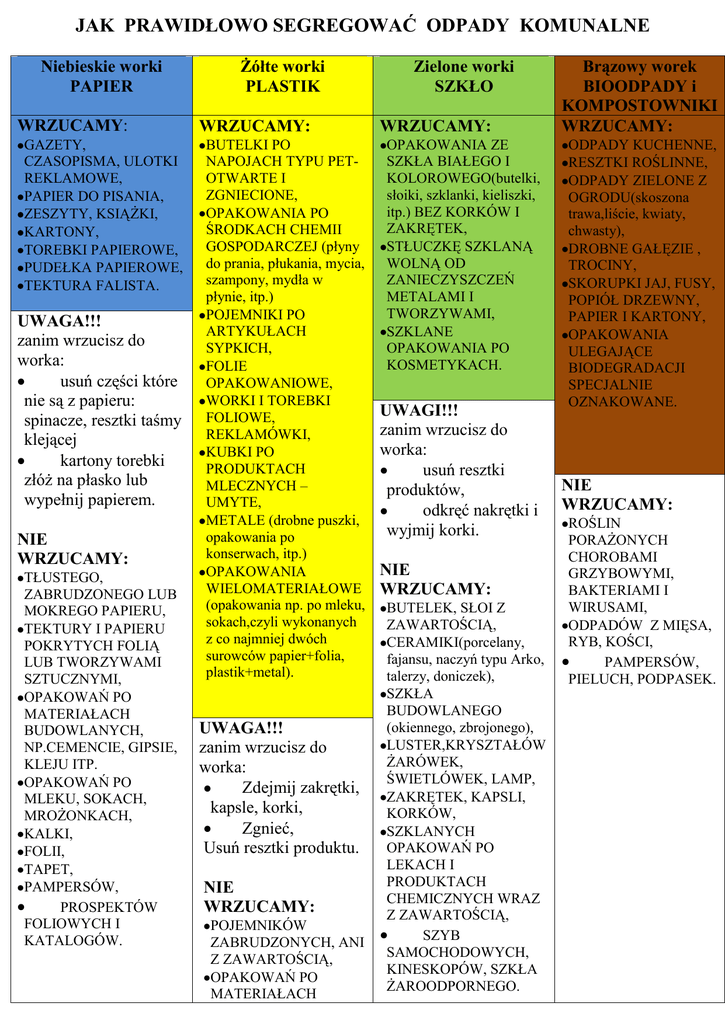 JAK PRAWIDŁOWO SEGREGOWAĆ ODPADY KOMUNALNE

Niebieskie worki
PAPIER

WRZUCAMY:
- GAZETY, CZASOPISMA, ULOTKI REKLAMOWE,
- PAPIER DO PISANIA,
- ZESZYTY, KSIĄŻKI,
- KARTONY,
- TOREBKI PAPIEROWE,
- PUDEŁKA PAPIEROWE,
- TEKTURA FALISTA.

UWAGA!!!
zanim wrzucisz do worka:
- usuń części które nie są z papieru: spinacze, resztki taśmy klejącej
- kartony torebki złóż na płasko lub wypełnij papierem.

NIE WRZUCAMY:
- TŁUSTEGO, ZABRUDZONEGO LUB MOKREGO PAPIERU,
- TEKTURY I PAPIERU POKRYTYCH FOLIĄ LUB TWORZYWAMI SZTUCZNYMI,
- OPAKOWAŃ PO MATERIAŁACH BUDOWLANYCH, NP.CEMENCIE, GIPSIE, KLEJU ITP.
- OPAKOWAŃ PO MLEKU, SOKACH, MROŻONKACH,
- KALKI,
- FOLII,
- TAPET,
- PAMPERSÓW,
- PROSPEKTÓW FOLIOWYCH I KATALOGÓW.

Żółte worki
PLASTIK

WRZUCAMY:
- BUTELKI PO NAPOJACH TYPU PET- OTWARTE I ZGNIECIONE,
- OPAKOWANIA PO ŚRODKACH CHEMII GOSPODARCZEJ (płyny do prania, płukania, mycia, szampony, mydła w płynie, itp.)
- POJEMNIKI PO ARTYKUŁACH SYPKICH,
- FOLIE OPAKOWANIOWE,
- WORKI I TOREBKI FOLIOWE, REKLAMÓWKI,
- KUBKI PO PRODUKTACH MLECZNYCH – UMYTE,
- METALE (drobne puszki, opakowania po konserwach, itp.)
- OPAKOWANIA WIELOMATERIAŁOWE (opakowania np. po mleku, sokach,czyli wykonanych z co najmniej dwóch surowców papier+folia, plastik+metal).

UWAGA!!!
zanim wrzucisz do worka:
- Zdejmij zakrętki, kapsle, korki,
- Zgnieć,
Usuń resztki produktu.

NIE WRZUCAMY:
- POJEMNIKÓW ZABRUDZONYCH, ANI Z ZAWARTOŚCIĄ,
- OPAKOWAŃ PO MATERIAŁACH

Zielone worki
SZKŁO

WRZUCAMY:
- OPAKOWANIA ZE SZKŁA BIAŁEGO I KOLOROWEGO(butelki, słoiki, szklanki, kieliszki, itp.) BEZ KORKÓW I ZAKRĘTEK,
- STŁUCZKĘ SZKLANĄ WOLNĄ OD ZANIECZYSZCZEŃ METALAMI I TWORZYWAMI,
- SZKLANE OPAKOWANIA PO KOSMETYKACH.

UWAGI!!!
zanim wrzucisz do worka:
- usuń resztki produktów,
- odkręć nakrętki i wyjmij korki.

NIE WRZUCAMY:
- BUTELEK, SŁOI Z ZAWARTOŚCIĄ,
- CERAMIKI(porcelany, fajansu, naczyń typu Arko, talerzy, doniczek),
- SZKŁA BUDOWLANEGO (okiennego, zbrojonego),
- LUSTER,KRYSZTAŁÓW ŻARÓWEK, ŚWIETLÓWEK, LAMP,
- ZAKRĘTEK, KAPSLI, KORKÓW,
- SZKLANYCH OPAKOWAŃ PO LEKACH I PRODUKTACH CHEMICZNYCH WRAZ Z ZAWARTOŚCIĄ,
- SZYB SAMOCHODOWYCH, KINESKOPÓW, SZKŁA ŻAROODPORNEGO.

Brązowy worek
BIOODPADY i KOMPOSTOWNIKI

WRZUCAMY:
- ODPADY KUCHENNE,
- RESZTKI ROŚLINNE,
- ODPADY ZIELONE Z OGRODU(skoszona trawa,liście, kwiaty, chwasty),
- DROBNE GAŁĘZIE , TROCINY,
- SKORUPKI JAJ, FUSY, POPIÓŁ DRZEWNY, PAPIER I KARTONY,
- OPAKOWANIA ULEGAJĄCE BIODEGRADACJI SPECJALNIE OZNAKOWANE.

NIE WRZUCAMY:
- ROŚLIN PORAŻONYCH CHOROBAMI GRZYBOWYMI, BAKTERIAMI I WIRUSAMI,
- ODPADÓW Z MIĘSA, RYB, KOŚCI,
- PAMPERSÓW, PIELUCH, PODPASEK.